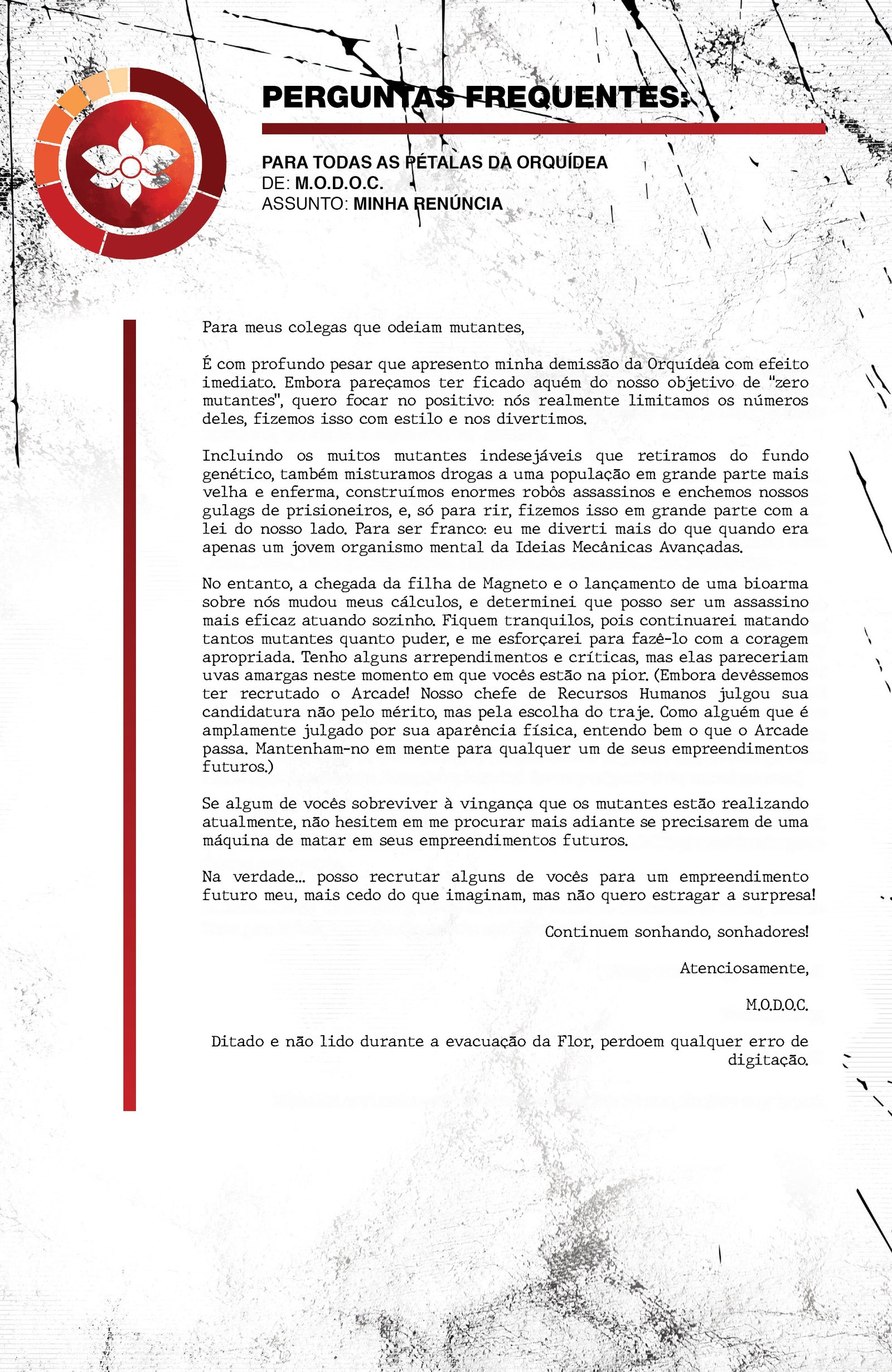 PERGUNTAS FREQUENTES:

PARA TODAS AS PÉTALAS DA ORQUÍDEA
DE: M.O.D.O.C.
ASSUNTO: MINHA RENÚNCIA

Para meus colegas que odeiam mutantes,

É com profundo pesar que apresento minha demissão da Orquídea com efeito imediato. Embora pareçamos ter ficado aquém do nosso objetivo de "zero mutantes", quero focar no positivo: nós realmente limitamos os números deles, fizemos isso com estilo e nos divertimos.

Incluindo os muitos mutantes indesejáveis que retiramos do fundo genético, também misturamos drogas a uma população em grande parte mais velha e enferma, construímos enormes robôs assassinos e enchemos nossos gulags de prisioneiros, e, só para rir, fizemos isso em grande parte com a lei do nosso lado. Para ser franco: eu me diverti mais do que quando era apenas um jovem organismo mental da Ideias Mecânicas Avançadas.

No entanto, a chegada da filha de Magneto e o lançamento de uma bioarma sobre nós mudou meus cálculos, e determinei que posso ser um assassino mais eficaz atuando sozinho. Fiquem tranquilos, pois continuarei matando tantos mutantes quanto puder, e me esforçarei para fazê-lo com a coragem apropriada. Tenho alguns arrependimentos e críticas, mas elas pareceriam uvas amargas neste momento em que vocês estão na pior. (Embora devêssemos ter recrutado o Arcade! Nosso chefe de Recursos Humanos julgou sua candidatura não pelo mérito, mas pela escolha do traje. Como alguém que é amplamente julgado por sua aparência física, entendo bem o que o Arcade passa. Mantenham-no em mente para qualquer um de seus empreendimentos futuros.)

Se algum de vocês sobreviver à vingança que os mutantes estão realizando atualmente, não hesitem em me procurar mais adiante se precisarem de uma máquina de matar em seus empreendimentos futuros.

Na verdade... posso recrutar alguns de vocês para um empreendimento futuro meu, mais cedo do que imaginam, mas não quero estragar a surpresa!

Continuem sonhando, sonhadores!

Atenciosamente,

M.O.D.O.C.

Ditado e não lido durante a evacuação da Flor, perdoem qualquer erro de digitação.